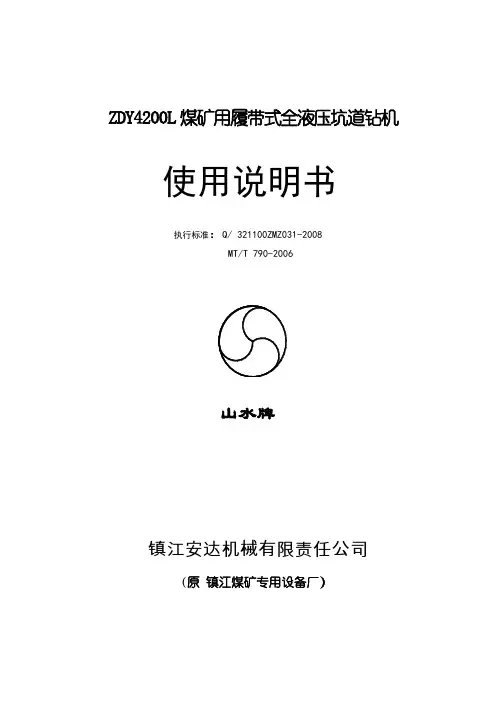 ZDY4200L煤矿用履带式全液压坑道钻机

使用说明书

执行标准：Q/ 321100ZMZ031-2008
MT/T 790-2006

山水牌

镇江安达机械有限责任公司

（原 镇江煤矿专用设备厂）